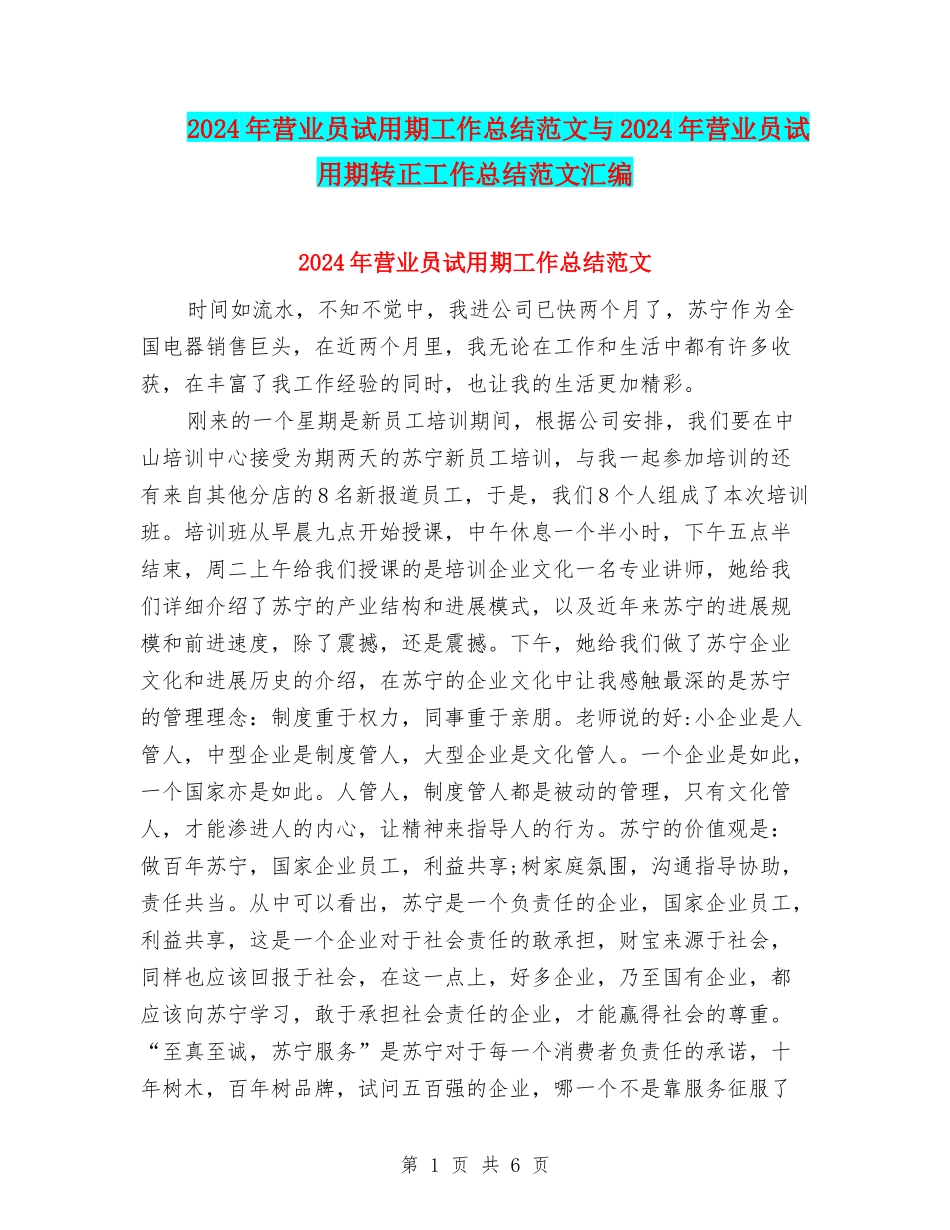 2024年营业员试用期工作总结范文与2024年营业员试用期转正工作总结范文汇编

2024年营业员试用期工作总结范文

时间如流水，不知不觉中，我进公司已快两个月了，苏宁作为全国电器销售巨头，在近两个月里，我无论在工作和生活中都有许多收获，在丰富了我工作经验的同时，也让我的生活更加精彩。

刚来的一个星期是新员工培训期间，根据公司安排，我们要在中山培训中心接受为期两天的苏宁新员工培训，与我一起参加培训的还有来自其他分店的8名新报道员工，于是，我们8个人组成了本次培训班。培训班从早晨九点开始授课，中午休息一个半小时，下午五点半结束，周二上午给我们授课的是培训企业文化一名专业讲师，她给我们详细介绍了苏宁的产业结构和进展模式，以及近年来苏宁的进展规模和前进速度，除了震撼，还是震撼。下午，她给我们做了苏宁企业文化和进展历史的介绍，在苏宁的企业文化中让我感触最深的是苏宁的管理理念：制度重于权力，同事重于亲朋。老师说的好:小企业是人管人，中型企业是制度管人，大型企业是文化管人。一个企业是如此，一个国家亦是如此。人管人，制度管人都是被动的管理，只有文化管人，才能渗进人的内心，让精神来指导人的行为。苏宁的价值观是：做百年苏宁，国家企业员工，利益共享;树家庭氛围，沟通指导协助，责任共当。从中可以看出，苏宁是一个负责任的企业，国家企业员工，利益共享，这是一个企业对于社会责任的敢承担，财宝来源于社会，同样也应该回报于社会，在这一点上，好多企业，乃至国有企业，都应该向苏宁学习，敢于承担社会责任的企业，才能赢得社会的尊重。“至真至诚，苏宁服务”是苏宁对于每一个消费者负责任的承诺，十年树木，百年树品牌，试问五百强的企业，哪一个不是靠服务征服了

第 1 页 共 6 页